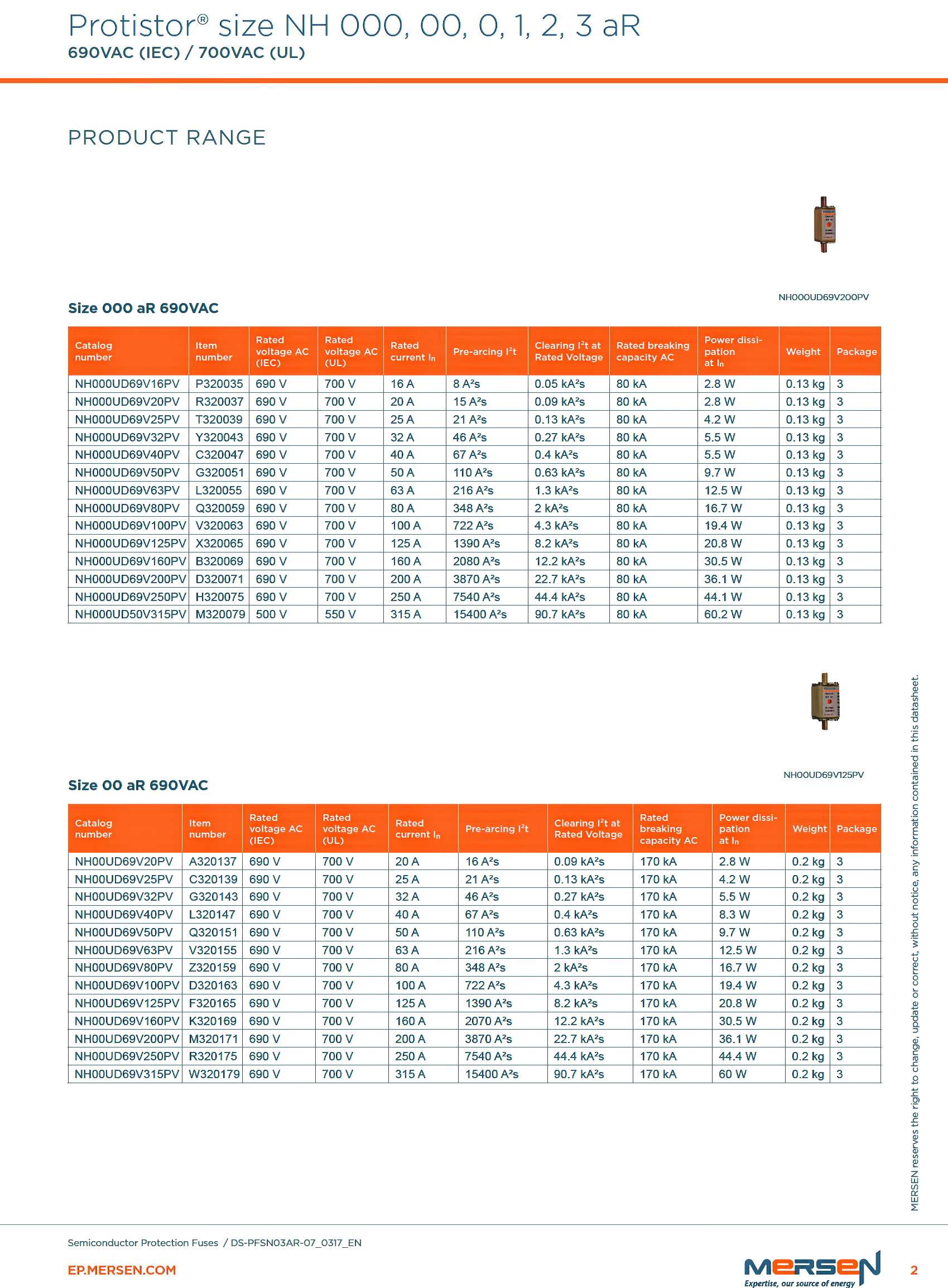 Protistor® size NH 000, 00, 0, 1, 2, 3 aR
690VAC (IEC) / 700VAC (UL)

PRODUCT RANGE

NH000UD69V200PV

Size 000 aR 690VAC

| Catalog number | Item number | Rated voltage AC (IEC) | Rated voltage AC (UL) | Rated current $I_n$ | Pre-arcing $I^2t$ | Clearing $I^2t$ at Rated Voltage | Rated breaking capacity AC | Power dissipation at $I_n$ | Weight | Package |
|---|---|---|---|---|---|---|---|---|---|---|
| NH000UD69V16PV | P320035 | 690 V | 700 V | 16 A | 8 A²s | 0.05 kA²s | 80 kA | 2.8 W | 0.13 kg | 3 |
| NH000UD69V20PV | R320037 | 690 V | 700 V | 20 A | 15 A²s | 0.09 kA²s | 80 kA | 2.8 W | 0.13 kg | 3 |
| NH000UD69V25PV | T320039 | 690 V | 700 V | 25 A | 21 A²s | 0.13 kA²s | 80 kA | 4.2 W | 0.13 kg | 3 |
| NH000UD69V32PV | Y320043 | 690 V | 700 V | 32 A | 46 A²s | 0.27 kA²s | 80 kA | 5.5 W | 0.13 kg | 3 |
| NH000UD69V40PV | C320047 | 690 V | 700 V | 40 A | 67 A²s | 0.4 kA²s | 80 kA | 5.5 W | 0.13 kg | 3 |
| NH000UD69V50PV | G320051 | 690 V | 700 V | 50 A | 110 A²s | 0.63 kA²s | 80 kA | 9.7 W | 0.13 kg | 3 |
| NH000UD69V63PV | L320055 | 690 V | 700 V | 63 A | 216 A²s | 1.3 kA²s | 80 kA | 12.5 W | 0.13 kg | 3 |
| NH000UD69V80PV | Q320059 | 690 V | 700 V | 80 A | 348 A²s | 2 kA²s | 80 kA | 16.7 W | 0.13 kg | 3 |
| NH000UD69V100PV | V320063 | 690 V | 700 V | 100 A | 722 A²s | 4.3 kA²s | 80 kA | 19.4 W | 0.13 kg | 3 |
| NH000UD69V125PV | X320065 | 690 V | 700 V | 125 A | 1390 A²s | 8.2 kA²s | 80 kA | 20.8 W | 0.13 kg | 3 |
| NH000UD69V160PV | B320069 | 690 V | 700 V | 160 A | 2080 A²s | 12.2 kA²s | 80 kA | 30.5 W | 0.13 kg | 3 |
| NH000UD69V200PV | D320071 | 690 V | 700 V | 200 A | 3870 A²s | 22.7 kA²s | 80 kA | 36.1 W | 0.13 kg | 3 |
| NH000UD69V250PV | H320075 | 690 V | 700 V | 250 A | 7540 A²s | 44.4 kA²s | 80 kA | 44.1 W | 0.13 kg | 3 |
| NH000UD50V315PV | M320079 | 500 V | 550 V | 315 A | 15400 A²s | 90.7 kA²s | 80 kA | 60.2 W | 0.13 kg | 3 |

NH00UD69V125PV

Size 00 aR 690VAC

| Catalog number | Item number | Rated voltage AC (IEC) | Rated voltage AC (UL) | Rated current $I_n$ | Pre-arcing $I^2t$ | Clearing $I^2t$ at Rated Voltage | Rated breaking capacity AC | Power dissipation at $I_n$ | Weight | Package |
|---|---|---|---|---|---|---|---|---|---|---|
| NH00UD69V20PV | A320137 | 690 V | 700 V | 20 A | 16 A²s | 0.09 kA²s | 170 kA | 2.8 W | 0.2 kg | 3 |
| NH00UD69V25PV | C320139 | 690 V | 700 V | 25 A | 21 A²s | 0.13 kA²s | 170 kA | 4.2 W | 0.2 kg | 3 |
| NH00UD69V32PV | G320143 | 690 V | 700 V | 32 A | 46 A²s | 0.27 kA²s | 170 kA | 5.5 W | 0.2 kg | 3 |
| NH00UD69V40PV | L320147 | 690 V | 700 V | 40 A | 67 A²s | 0.4 kA²s | 170 kA | 8.3 W | 0.2 kg | 3 |
| NH00UD69V50PV | Q320151 | 690 V | 700 V | 50 A | 110 A²s | 0.63 kA²s | 170 kA | 9.7 W | 0.2 kg | 3 |
| NH00UD69V63PV | V320155 | 690 V | 700 V | 63 A | 216 A²s | 1.3 kA²s | 170 kA | 12.5 W | 0.2 kg | 3 |
| NH00UD69V80PV | Z320159 | 690 V | 700 V | 80 A | 348 A²s | 2 kA²s | 170 kA | 16.7 W | 0.2 kg | 3 |
| NH00UD69V100PV | D320163 | 690 V | 700 V | 100 A | 722 A²s | 4.3 kA²s | 170 kA | 19.4 W | 0.2 kg | 3 |
| NH00UD69V125PV | F320165 | 690 V | 700 V | 125 A | 1390 A²s | 8.2 kA²s | 170 kA | 20.8 W | 0.2 kg | 3 |
| NH00UD69V160PV | K320169 | 690 V | 700 V | 160 A | 2070 A²s | 12.2 kA²s | 170 kA | 30.5 W | 0.2 kg | 3 |
| NH00UD69V200PV | M320171 | 690 V | 700 V | 200 A | 3870 A²s | 22.7 kA²s | 170 kA | 36.1 W | 0.2 kg | 3 |
| NH00UD69V250PV | R320175 | 690 V | 700 V | 250 A | 7540 A²s | 44.4 kA²s | 170 kA | 44.4 W | 0.2 kg | 3 |
| NH00UD69V315PV | W320179 | 690 V | 700 V | 315 A | 15400 A²s | 90.7 kA²s | 170 kA | 60 W | 0.2 kg | 3 |

MERSEN reserves the right to change, update or correct, without notice, any information contained in this datasheet.

Semiconductor Protection Fuses / DS-PFSN03AR-07_0317_EN

EP.MERSEN.COM

MERSEN
Expertise, our source of energy

2